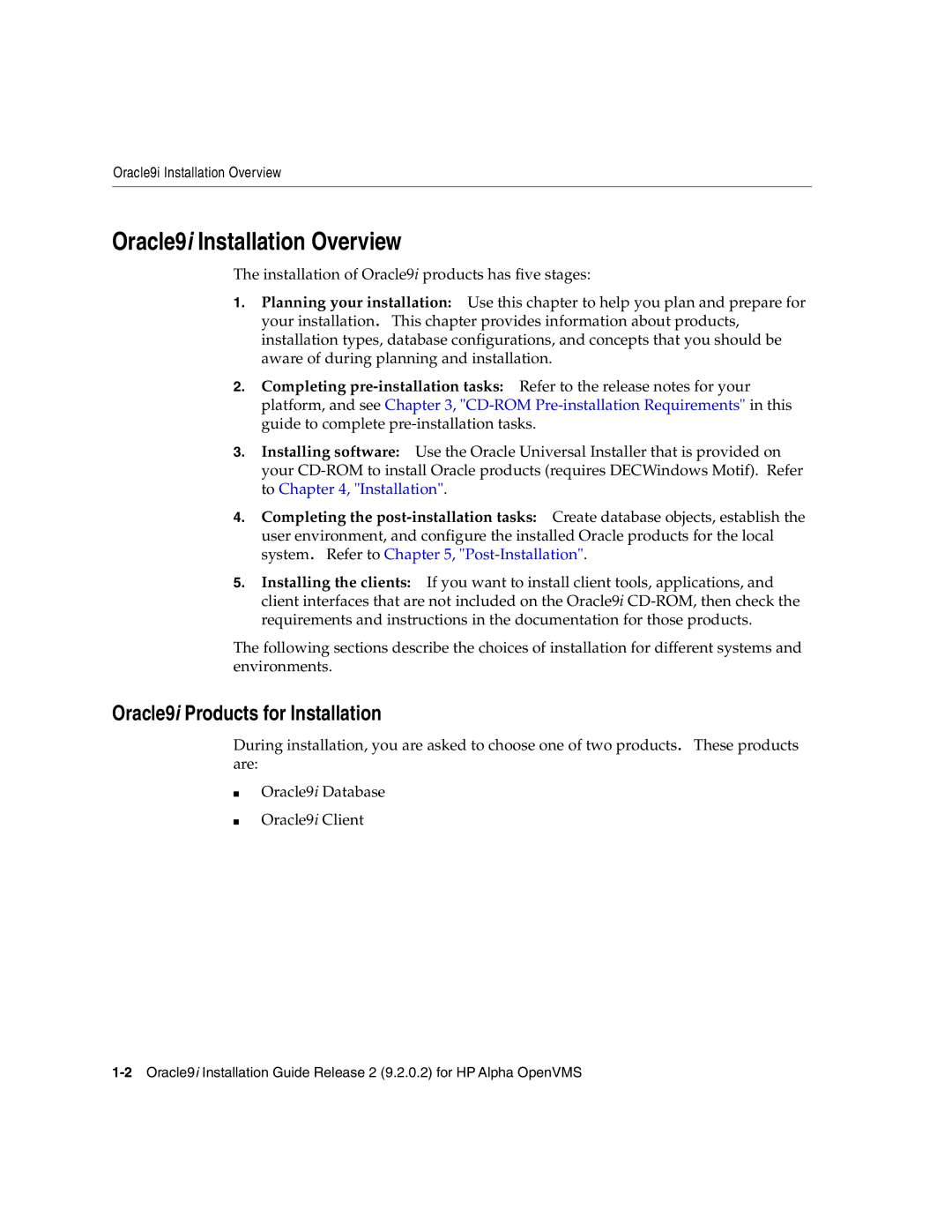 Oracle9i Installation Overview

Oracle9i Installation Overview

The installation of Oracle9i products has five stages:

1. Planning your installation: Use this chapter to help you plan and prepare for your installation. This chapter provides information about products, installation types, database configurations, and concepts that you should be aware of during planning and installation.

2. Completing pre-installation tasks: Refer to the release notes for your platform, and see Chapter 3, "CD-ROM Pre-installation Requirements" in this guide to complete pre-installation tasks.

3. Installing software: Use the Oracle Universal Installer that is provided on your CD-ROM to install Oracle products (requires DECWindows Motif). Refer to Chapter 4, "Installation".

4. Completing the post-installation tasks: Create database objects, establish the user environment, and configure the installed Oracle products for the local system. Refer to Chapter 5, "Post-Installation".

5. Installing the clients: If you want to install client tools, applications, and client interfaces that are not included on the Oracle9i CD-ROM, then check the requirements and instructions in the documentation for those products.

The following sections describe the choices of installation for different systems and environments.

Oracle9i Products for Installation

During installation, you are asked to choose one of two products. These products are:

■ Oracle9i Database

■ Oracle9i Client

1-2 Oracle9i Installation Guide Release 2 (9.2.0.2) for HP Alpha OpenVMS